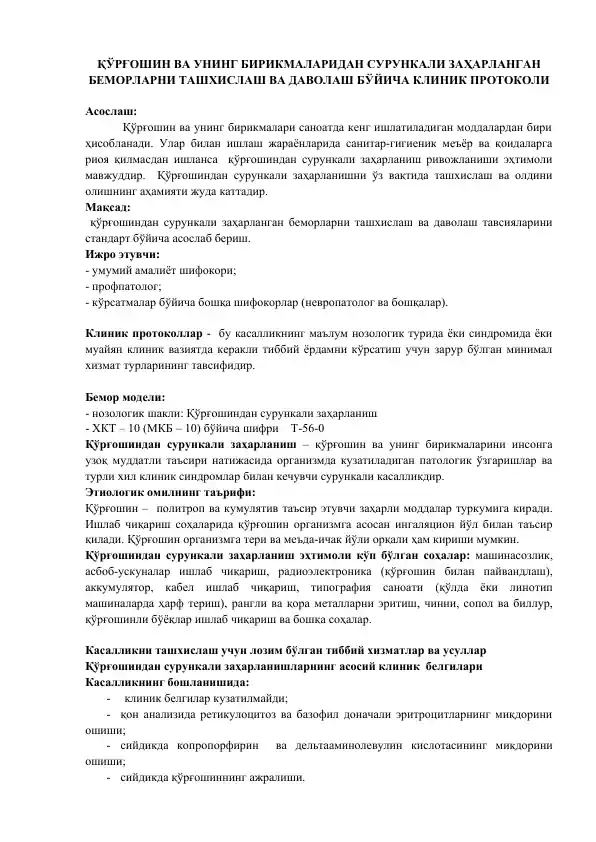 ҚЎРҒОШИН ВА УНИНГ БИРИКМАЛАРИДАН СУРУНКАЛИ ЗАҲАРЛАНГАН БЕМОРЛАРНИ ТАШХИСЛАШ ВА ДАВОЛАШ БЎЙИЧА КЛИНИК ПРОТОКОЛИ

Асослаш:
Қўрғошин ва унинг бирикмалари саноатда кенг ишлатиладиган моддалардан бири ҳисобланади. Улар билан ишлаш жараёнларида санитар-гигиеник меъёр ва қоидаларга риоя қилмасдан ишланса қўрғошиндан сурункали заҳарланиш ривожланиши эҳтимоли мавжуддир. Қўрғошиндан сурункали заҳарланишни ўз вақтида ташхислаш ва олдини олишнинг аҳамияти жуда каттадир.
Мақсад:
қўрғошиндан сурункали заҳарланган беморларни ташхислаш ва даволаш тавсияларини стандарт бўйича асослаб бериш.
Ижро этувчи:
- умумий амалиёт шифокори;
- профпатолог;
- кўрсатмалар бўйича бошқа шифокорлар (невропатолог ва бошқалар).

Клиник протоколлар - бу касалликнинг маълум нозологик турида ёки синдромида ёки муайян клиник вазиятда керакли тиббий ёрдамни кўрсатиш учун зарур бўлган минимал хизмат турларининг тавсифидир.

Бемор модели:
- нозологик шакли: Қўрғошиндан сурункали заҳарланиш
- ХКТ – 10 (МКБ – 10) бўйича шифри Т-56-0
Қўрғошиндан сурункали заҳарланиш – қўрғошин ва унинг бирикмаларини инсонга узоқ муддатли таъсири натижасида организмда кузатиладиган патологик ўзгаришлар ва турли хил клиник синдромлар билан кечувчи сурункали касалликдир.
Этиологик омилнинг таърифи:
Қўрғошин – политроп ва кумулятив таъсир этувчи заҳарли моддалар туркумига киради. Ишлаб чиқариш соҳаларида қўрғошин организмга асосан ингаляцион йўл билан таъсир қилади. Қўрғошин организмга тери ва меъда-ичак йўли орқали ҳам кириши мумкин.
Қўрғошиндан сурункали заҳарланиш эҳтимоли кўп бўлган соҳалар: машинасозлик, асбоб-ускуналар ишлаб чиқариш, радиоэлектроника (қўрғошин билан пайвандлаш), аккумулятор, кабел ишлаб чиқариш, типография саноати (қўлда ёки линотип машиналарда ҳарф териш), рангли ва қора металларни эритиш, чинни, сопол ва биллур, қўрғошинли бўёқлар ишлаб чиқариш ва бошқа соҳалар.

Касалликни ташхислаш учун лозим бўлган тиббий хизматлар ва усуллар
Қўрғошиндан сурункали заҳарланишларнинг асосий клиник белгилари
Касалликнинг бошланишида:
- клиник белгилар кузатилмайди;
- қон анализида ретикулоцитоз ва базофил доначали эритроцитларнинг миқдорини ошиши;
- сийдикда копропорфирин ва дельтааминолевулин кислотасининг миқдорини ошиши;
- сийдикда қўрғошиннинг ажралиши.